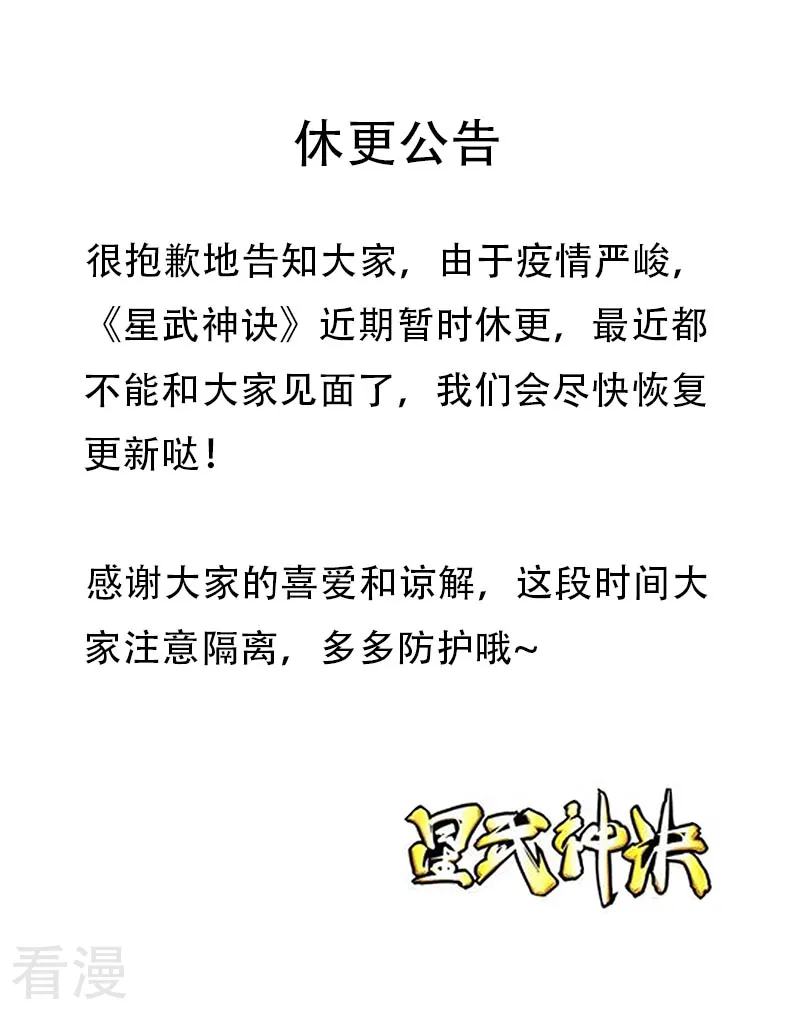 休更公告

很抱歉地告知大家，由于疫情严峻，《星武神诀》近期暂时休更，最近都不能和大家见面了，我们会尽快恢复更新哒！

感谢大家的喜爱和谅解，这段时间大家注意隔离，多多防护哦~

星武神诀

看漫